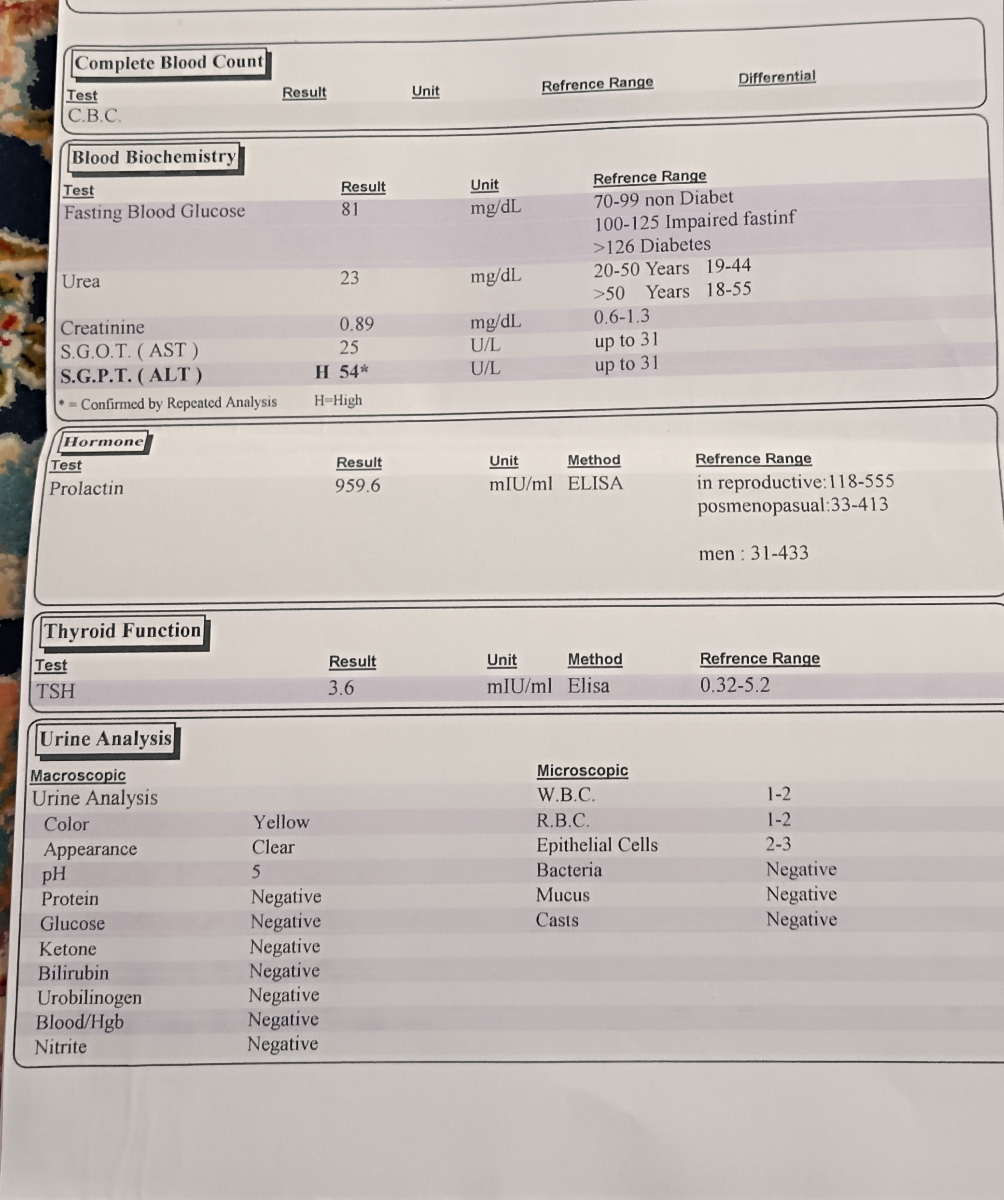 Complete Blood Count

| Test | Result | Unit | Refrence Range | Differential |
|---|---|---|---|---|
| C.B.C. | | | | |

Blood Biochemistry

| Test | Result | Unit | Refrence Range |
|---|---|---|---|
| Fasting Blood Glucose | 81 | mg/dL | 70-99 non Diabet 100-125 Impaired fastinf >126 Diabetes |
| Urea | 23 | mg/dL | 20-50 Years 19-44 >50 Years 18-55 |
| Creatinine | 0.89 | mg/dL | 0.6-1.3 |
| S.G.O.T. ( AST ) | 25 | U/L | up to 31 |
| S.G.P.T. ( ALT ) | H 54* | U/L | up to 31 |

* = Confirmed by Repeated Analysis H=High

Hormone

| Test | Result | Unit | Method | Refrence Range |
|---|---|---|---|---|
| Prolactin | 959.6 | mIU/ml | ELISA | in reproductive:118-555 posmenopasual:33-413 men : 31-433 |

Thyroid Function

| Test | Result | Unit | Method | Refrence Range |
|---|---|---|---|---|
| TSH | 3.6 | mIU/ml | Elisa | 0.32-5.2 |

Urine Analysis

Macroscopic
Urine Analysis
Color Yellow
Appearance Clear
pH 5
Protein Negative
Glucose Negative
Ketone Negative
Bilirubin Negative
Urobilinogen Negative
Blood/Hgb Negative
Nitrite Negative

Microscopic
W.B.C. 1-2
R.B.C. 1-2
Epithelial Cells 2-3
Bacteria Negative
Mucus Negative
Casts Negative